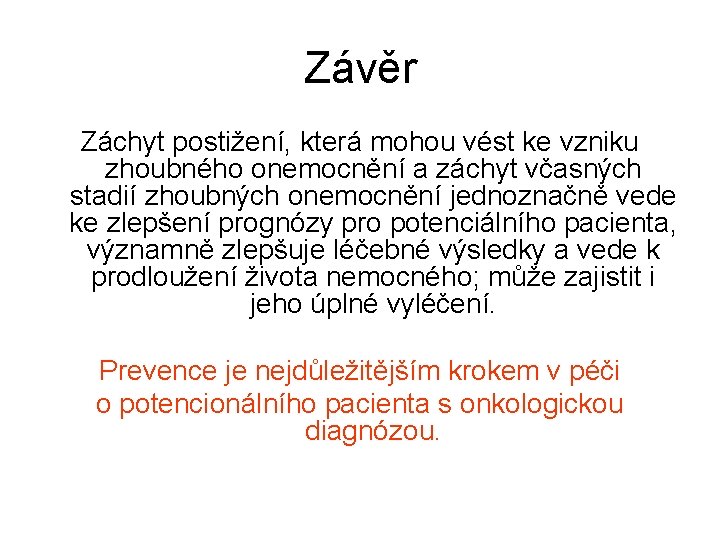 Závěr

Záchyt postižení, která mohou vést ke vzniku zhoubného onemocnění a záchyt včasných stadií zhoubných onemocnění jednoznačně vede ke zlepšení prognózy pro potenciálního pacienta, významně zlepšuje léčebné výsledky a vede k prodloužení života nemocného; může zajistit i jeho úplné vyléčení.

Prevence je nejdůležitějším krokem v péči o potencionálního pacienta s onkologickou diagnózou.